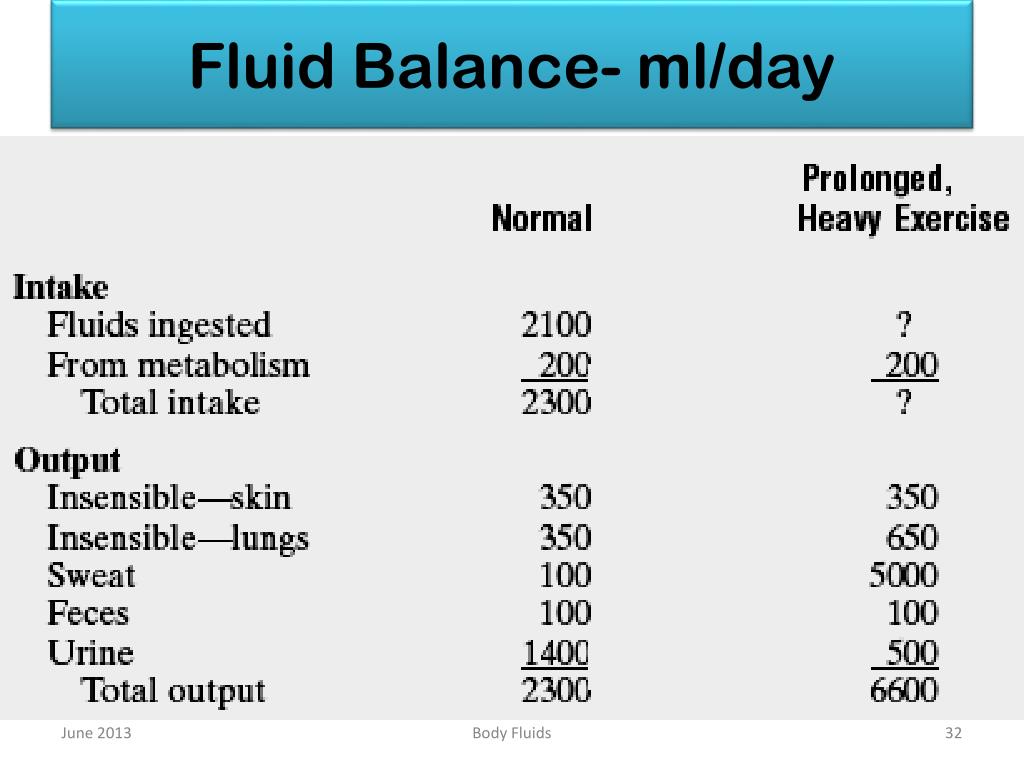 Fluid Balance- ml/day

| | Normal | Prolonged, Heavy Exercise |
|---|---|---|
| **Intake** | | |
| Fluids ingested | 2100 | ? |
| From metabolism | 200 | 200 |
| Total intake | 2300 | ? |
| **Output** | | |
| Insensible—skin | 350 | 350 |
| Insensible—lungs | 350 | 650 |
| Sweat | 100 | 5000 |
| Feces | 100 | 100 |
| Urine | 1400 | 500 |
| Total output | 2300 | 6600 |

June 2013

Body Fluids

32